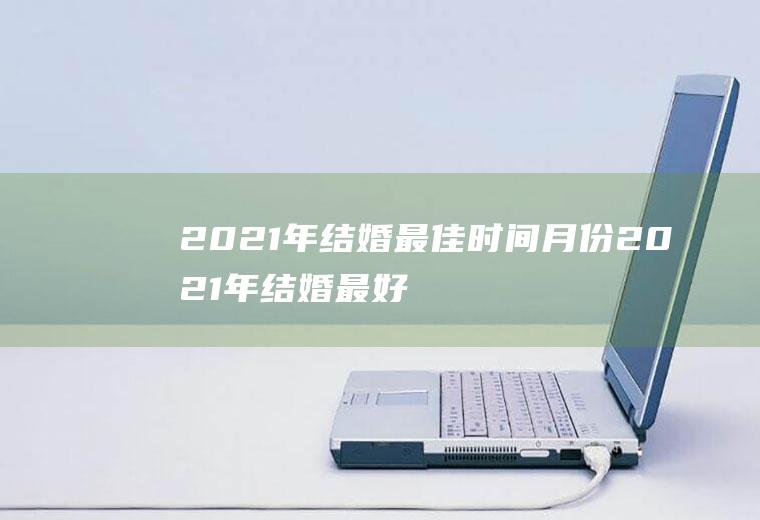 2021年结婚最佳时间月份2021年结婚最好